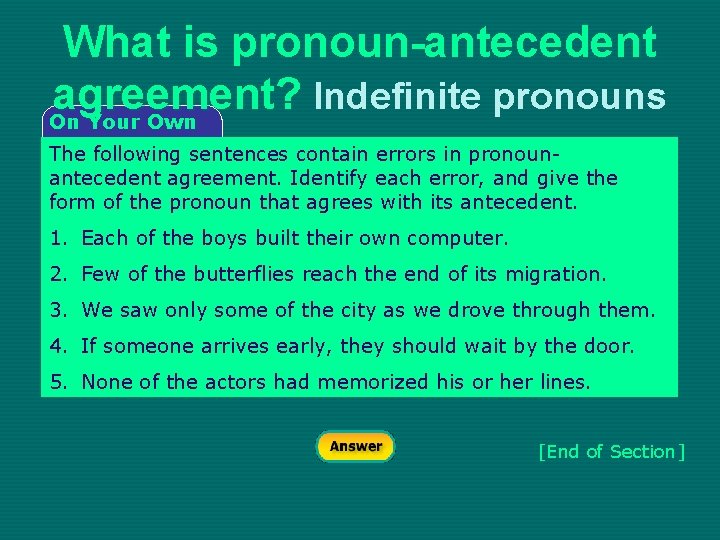 What is pronoun-antecedent agreement? Indefinite pronouns

On Your Own

The following sentences contain errors in pronoun-antecedent agreement. Identify each error, and give the form of the pronoun that agrees with its antecedent.

1. Each of the boys built their own computer.

2. Few of the butterflies reach the end of its migration.

3. We saw only some of the city as we drove through them.

4. If someone arrives early, they should wait by the door.

5. None of the actors had memorized his or her lines.

Answer

[End of Section]